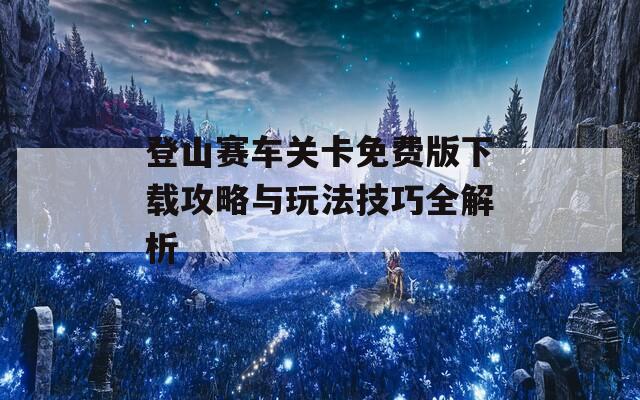 登山赛车关卡免费版下载攻略与玩法技巧全解析